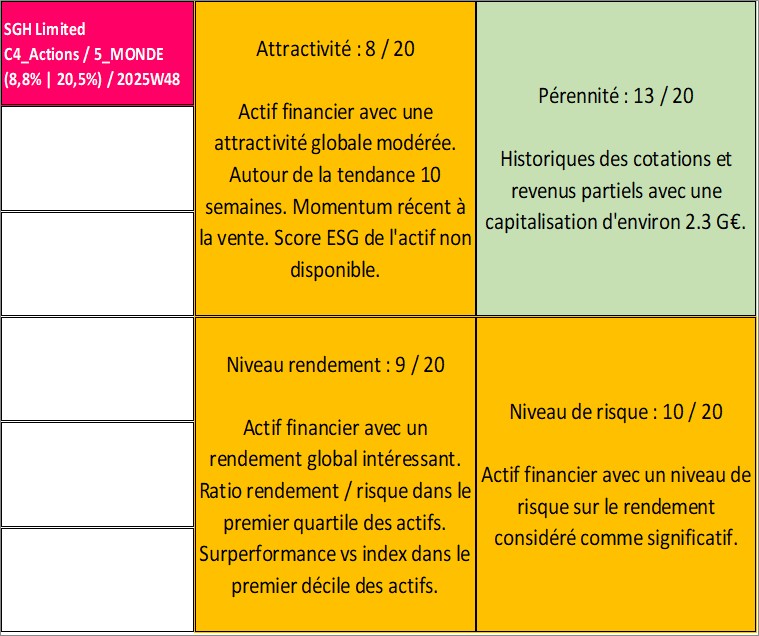 SGH Limited
C4_Actions / 5_MONDE
(8,8% | 20,5%) / 2025W48

Attractivité : 8 / 20

Actif financier avec une attractivité globale modérée. Autour de la tendance 10 semaines. Momentum récent à la vente. Score ESG de l'actif non disponible.

Pérennité : 13 / 20

Historiques des cotations et revenus partiels avec une capitalisation d'environ 2.3 G€.

Niveau rendement : 9 / 20

Actif financier avec un rendement global intéressant. Ratio rendement / risque dans le premier quartile des actifs. Surperformance vs index dans le premier décile des actifs.

Niveau de risque : 10 / 20

Actif financier avec un niveau de risque sur le rendement considéré comme significatif.